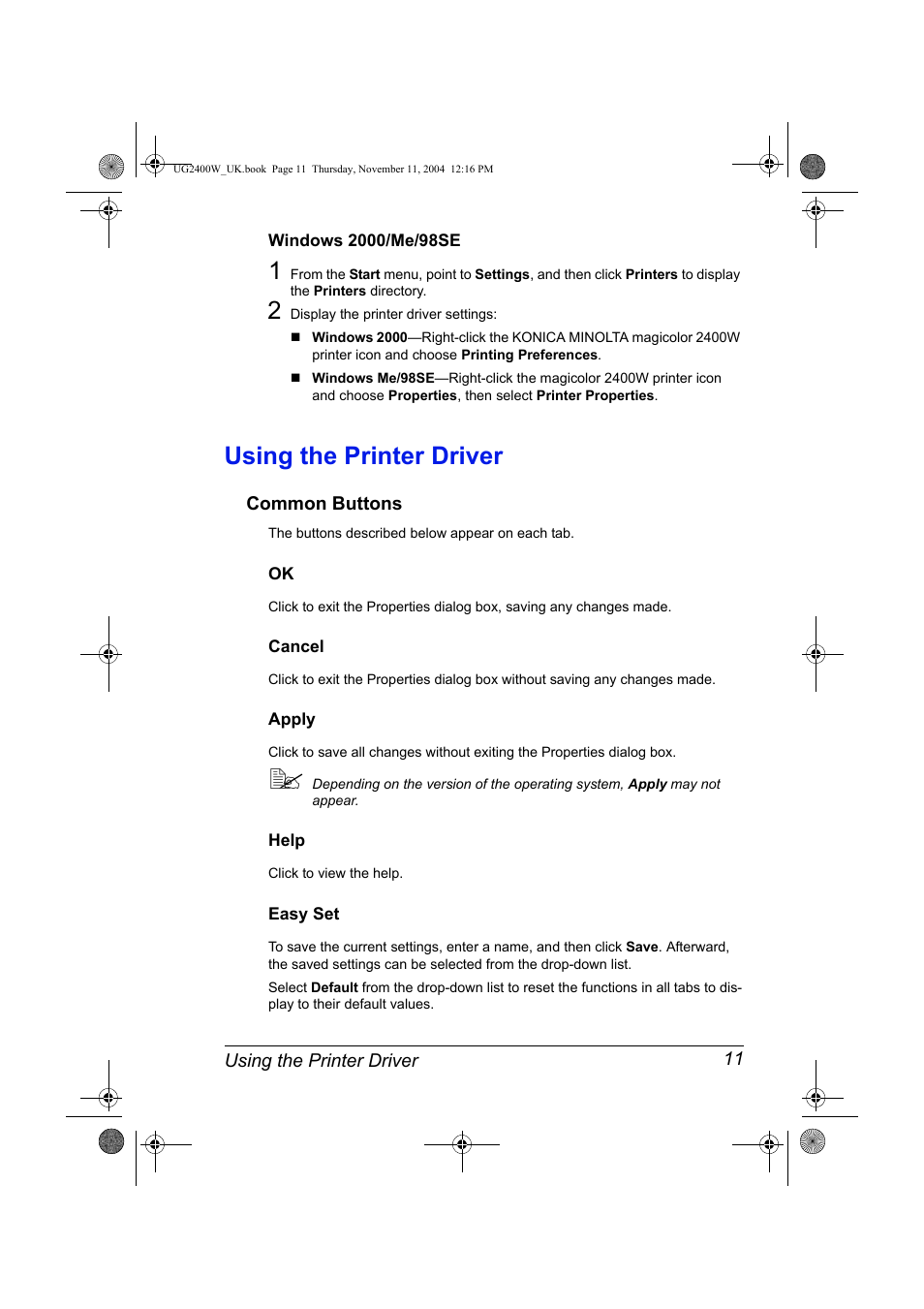 UG2400W_UK.book Page 11 Thursday, November 11, 2004 12:16 PM

Windows 2000/Me/98SE

1 From the Start menu, point to Settings, and then click Printers to display the Printers directory.

2 Display the printer driver settings:

■ Windows 2000—Right-click the KONICA MINOLTA magicolor 2400W printer icon and choose Printing Preferences.

■ Windows Me/98SE—Right-click the magicolor 2400W printer icon and choose Properties, then select Printer Properties.

Using the Printer Driver

Common Buttons

The buttons described below appear on each tab.

OK

Click to exit the Properties dialog box, saving any changes made.

Cancel

Click to exit the Properties dialog box without saving any changes made.

Apply

Click to save all changes without exiting the Properties dialog box.

Depending on the version of the operating system, Apply may not appear.

Help

Click to view the help.

Easy Set

To save the current settings, enter a name, and then click Save. Afterward, the saved settings can be selected from the drop-down list.

Select Default from the drop-down list to reset the functions in all tabs to display to their default values.

Using the Printer Driver 11